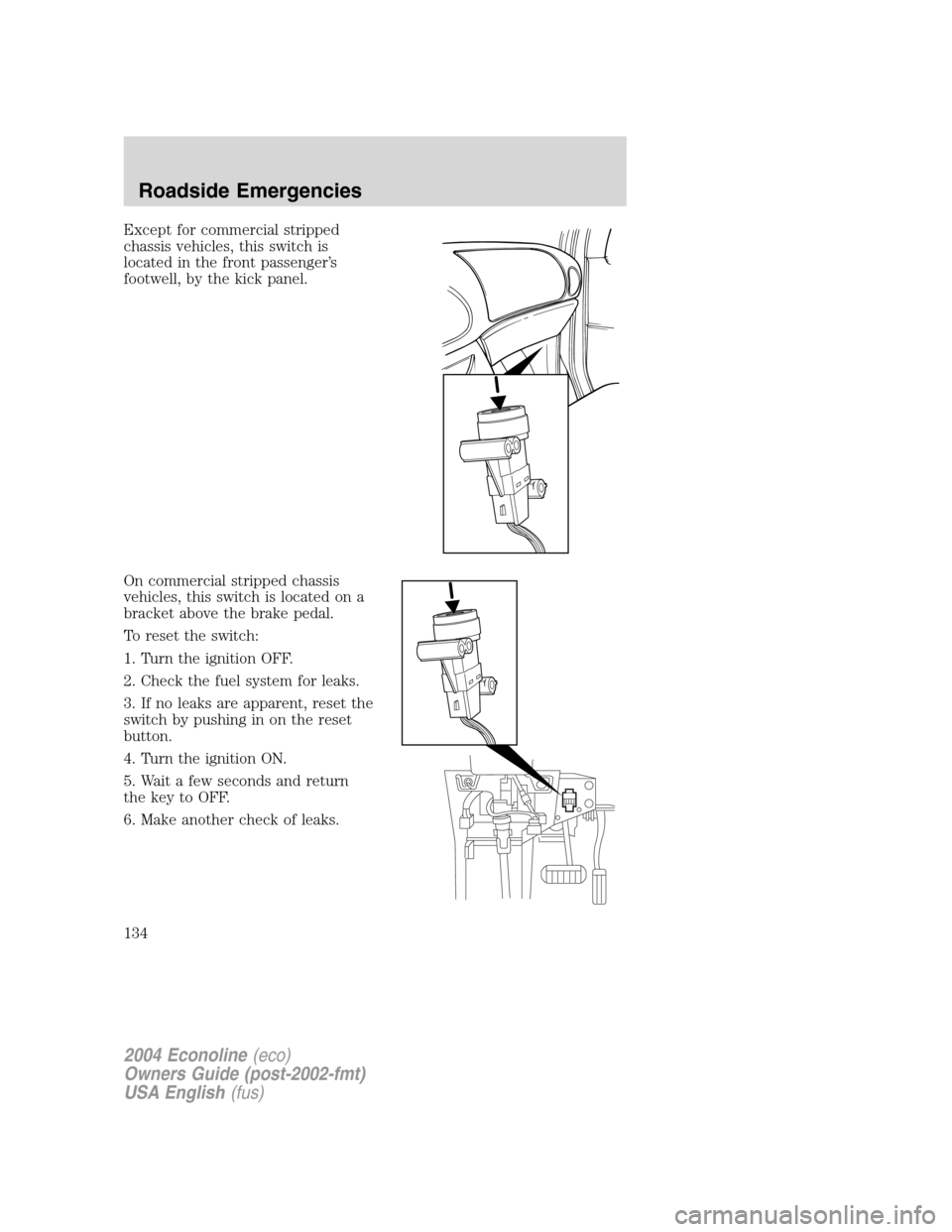 Roadside Emergencies

Except for commercial stripped chassis vehicles, this switch is located in the front passenger's footwell, by the kick panel.

On commercial stripped chassis vehicles, this switch is located on a bracket above the brake pedal.

To reset the switch:

1. Turn the ignition OFF.

2. Check the fuel system for leaks.

3. If no leaks are apparent, reset the switch by pushing in on the reset button.

4. Turn the ignition ON.

5. Wait a few seconds and return the key to OFF.

6. Make another check of leaks.

134

2004 Econoline (eco)
Owners Guide (post-2002-fmt)
USA English (fus)

carmanualsonline.info